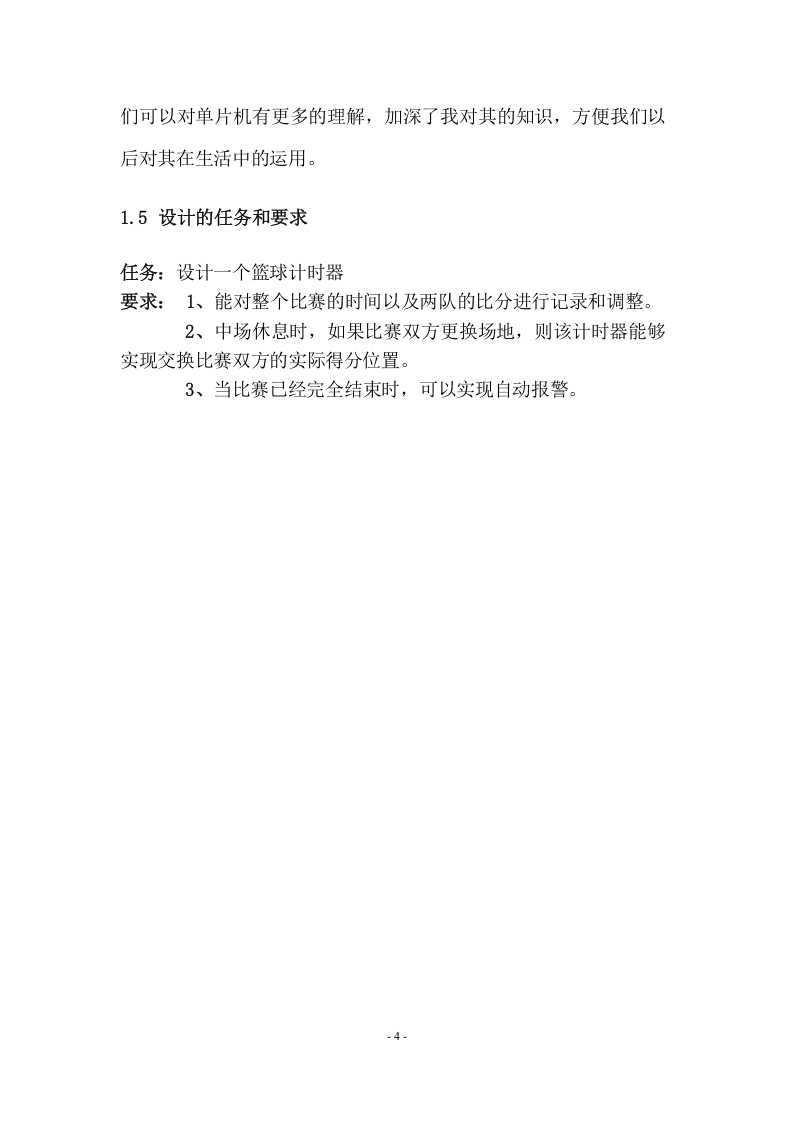 们可以对单片机有更多的理解，加深了我对其的知识，方便我们以后对其在生活中的运用。

1.5 设计的任务和要求

任务：设计一个篮球计时器
要求： 1、能对整个比赛的时间以及两队的比分进行记录和调整。
2、中场休息时，如果比赛双方更换场地，则该计时器能够实现交换比赛双方的实际得分位置。
3、当比赛已经完全结束时，可以实现自动报警。

- 4 -